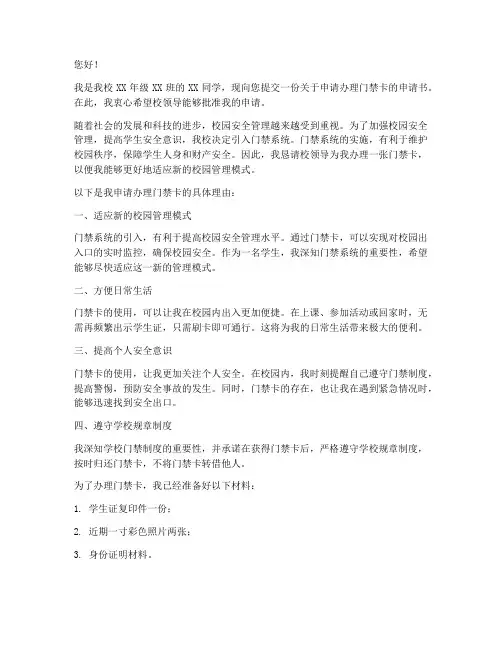 您好！

我是我校 XX 年级 XX 班的 XX 同学，现向您提交一份关于申请办理门禁卡的申请书。在此，我衷心希望校领导能够批准我的申请。

随着社会的发展和科技的进步，校园安全管理越来越受到重视。为了加强校园安全管理，提高学生安全意识，我校决定引入门禁系统。门禁系统的实施，有利于维护校园秩序，保障学生人身和财产安全。因此，我恳请校领导为我办理一张门禁卡，以便我能够更好地适应新的校园管理模式。

以下是我申请办理门禁卡的具体理由：

一、适应新的校园管理模式

门禁系统的引入，有利于提高校园安全管理水平。通过门禁卡，可以实现对校园出入口的实时监控，确保校园安全。作为一名学生，我深知门禁系统的重要性，希望能够尽快适应这一新的管理模式。

二、方便日常生活

门禁卡的使用，可以让我在校园内出入更加便捷。在上课、参加活动或回家时，无需再频繁出示学生证，只需刷卡即可通行。这将为我的日常生活带来极大的便利。

三、提高个人安全意识

门禁卡的使用，让我更加关注个人安全。在校园内，我时刻提醒自己遵守门禁制度，提高警惕，预防安全事故的发生。同时，门禁卡的存在，也让我在遇到紧急情况时，能够迅速找到安全出口。

四、遵守学校规章制度

我深知学校门禁制度的重要性，并承诺在获得门禁卡后，严格遵守学校规章制度，按时归还门禁卡，不将门禁卡转借他人。

为了办理门禁卡，我已经准备好以下材料：

1. 学生证复印件一份；

2. 近期一寸彩色照片两张；

3. 身份证明材料。